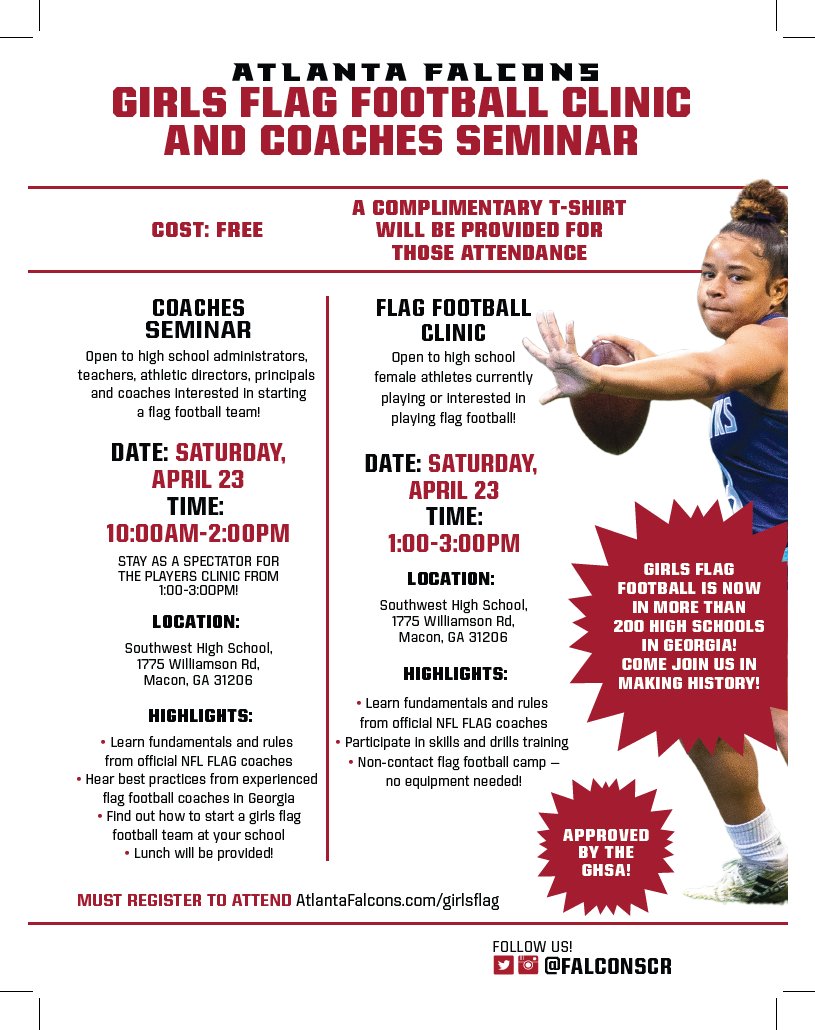 ATLANTA FALCONS
GIRLS FLAG FOOTBALL CLINIC AND COACHES SEMINAR

COST: FREE

A COMPLIMENTARY T-SHIRT WILL BE PROVIDED FOR THOSE ATTENDANCE

COACHES SEMINAR

Open to high school administrators, teachers, athletic directors, principals and coaches interested in starting a flag football team!

DATE: SATURDAY, APRIL 23
TIME: 10:00AM-2:00PM

STAY AS A SPECTATOR FOR THE PLAYERS CLINIC FROM 1:00-3:00PM!

LOCATION:

Southwest High School, 1775 Williamson Rd, Macon, GA 31206

HIGHLIGHTS:

• Learn fundamentals and rules from official NFL FLAG coaches
• Hear best practices from experienced flag football coaches in Georgia
• Find out how to start a girls flag football team at your school
• Lunch will be provided!

FLAG FOOTBALL CLINIC

Open to high school female athletes currently playing or interested in playing flag football!

DATE: SATURDAY, APRIL 23
TIME: 1:00-3:00PM

LOCATION:

Southwest High School, 1775 Williamson Rd, Macon, GA 31206

HIGHLIGHTS:

• Learn fundamentals and rules from official NFL FLAG coaches
• Participate in skills and drills training
• Non-contact flag football camp — no equipment needed!

GIRLS FLAG FOOTBALL IS NOW IN MORE THAN 200 HIGH SCHOOLS IN GEORGIA! COME JOIN US IN MAKING HISTORY!

APPROVED BY THE GHSA!

MUST REGISTER TO ATTEND AtlantaFalcons.com/girlsflag

FOLLOW US!
@FALCONSCR